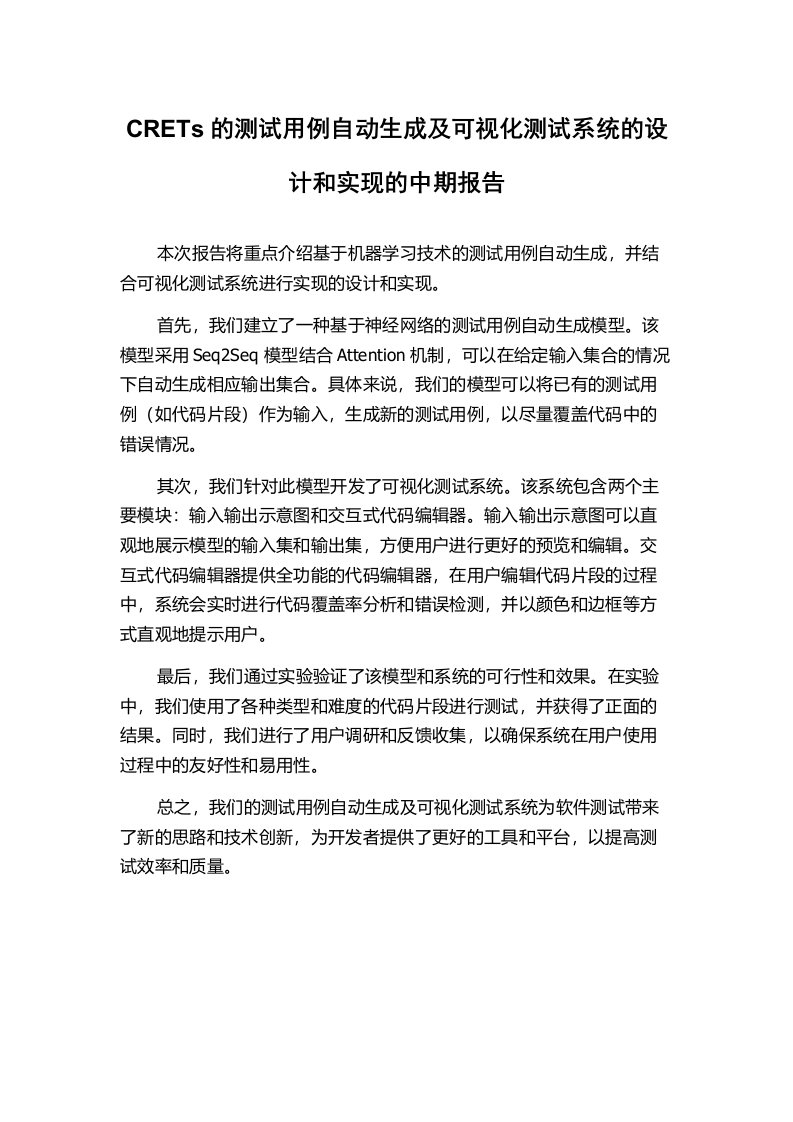 CRETs 的测试用例自动生成及可视化测试系统的设计和实现的中期报告

本次报告将重点介绍基于机器学习技术的测试用例自动生成，并结合可视化测试系统进行实现的设计和实现。

首先，我们建立了一种基于神经网络的测试用例自动生成模型。该模型采用 Seq2Seq 模型结合 Attention 机制，可以在给定输入集合的情况下自动生成相应输出集合。具体来说，我们的模型可以将已有的测试用例（如代码片段）作为输入，生成新的测试用例，以尽量覆盖代码中的错误情况。

其次，我们针对此模型开发了可视化测试系统。该系统包含两个主要模块：输入输出示意图和交互式代码编辑器。输入输出示意图可以直观地展示模型的输入集和输出集，方便用户进行更好的预览和编辑。交互式代码编辑器提供全功能的代码编辑器，在用户编辑代码片段的过程中，系统会实时进行代码覆盖率分析和错误检测，并以颜色和边框等方式直观地提示用户。

最后，我们通过实验验证了该模型和系统的可行性和效果。在实验中，我们使用了各种类型和难度的代码片段进行测试，并获得了正面的结果。同时，我们进行了用户调研和反馈收集，以确保系统在用户使用过程中的友好性和易用性。

总之，我们的测试用例自动生成及可视化测试系统为软件测试带来了新的思路和技术创新，为开发者提供了更好的工具和平台，以提高测试效率和质量。